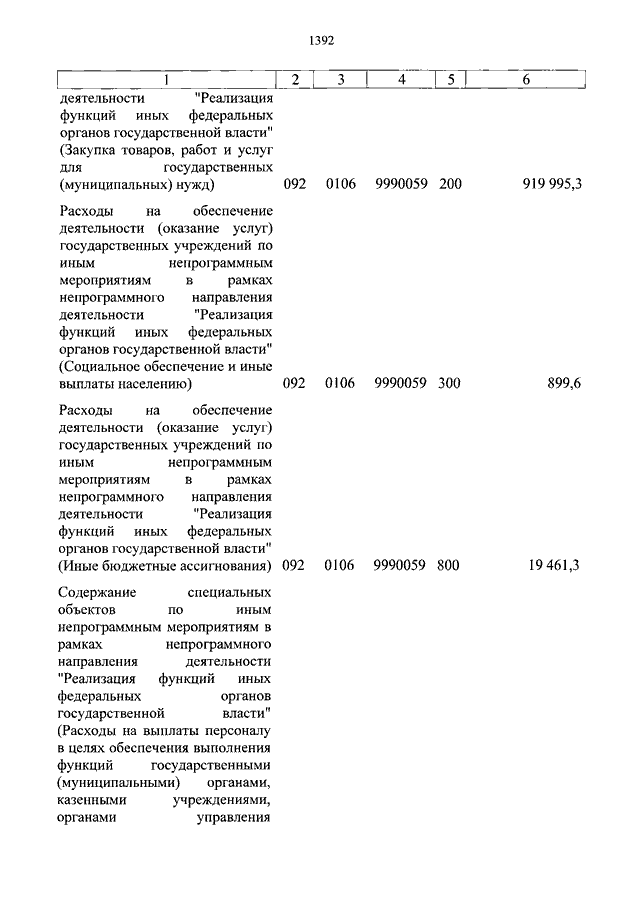 1392

| 1 | 2 | 3 | 4 | 5 | 6 |
|---|---|---|---|---|---|
| деятельности "Реализация функций иных федеральных органов государственной власти" (Закупка товаров, работ и услуг для государственных (муниципальных) нужд) | 092 | 0106 | 9990059 | 200 | 919 995,3 |
| Расходы на обеспечение деятельности (оказание услуг) государственных учреждений по иным непрограммным мероприятиям в рамках непрограммного направления деятельности "Реализация функций иных федеральных органов государственной власти" (Социальное обеспечение и иные выплаты населению) | 092 | 0106 | 9990059 | 300 | 899,6 |
| Расходы на обеспечение деятельности (оказание услуг) государственных учреждений по иным непрограммным мероприятиям в рамках непрограммного направления деятельности "Реализация функций иных федеральных органов государственной власти" (Иные бюджетные ассигнования) | 092 | 0106 | 9990059 | 800 | 19 461,3 |
| Содержание специальных объектов по иным непрограммным мероприятиям в рамках непрограммного направления деятельности "Реализация функций иных федеральных органов государственной власти" (Расходы на выплаты персоналу в целях обеспечения выполнения функций государственными (муниципальными) органами, казенными учреждениями, органами управления | | | | | |